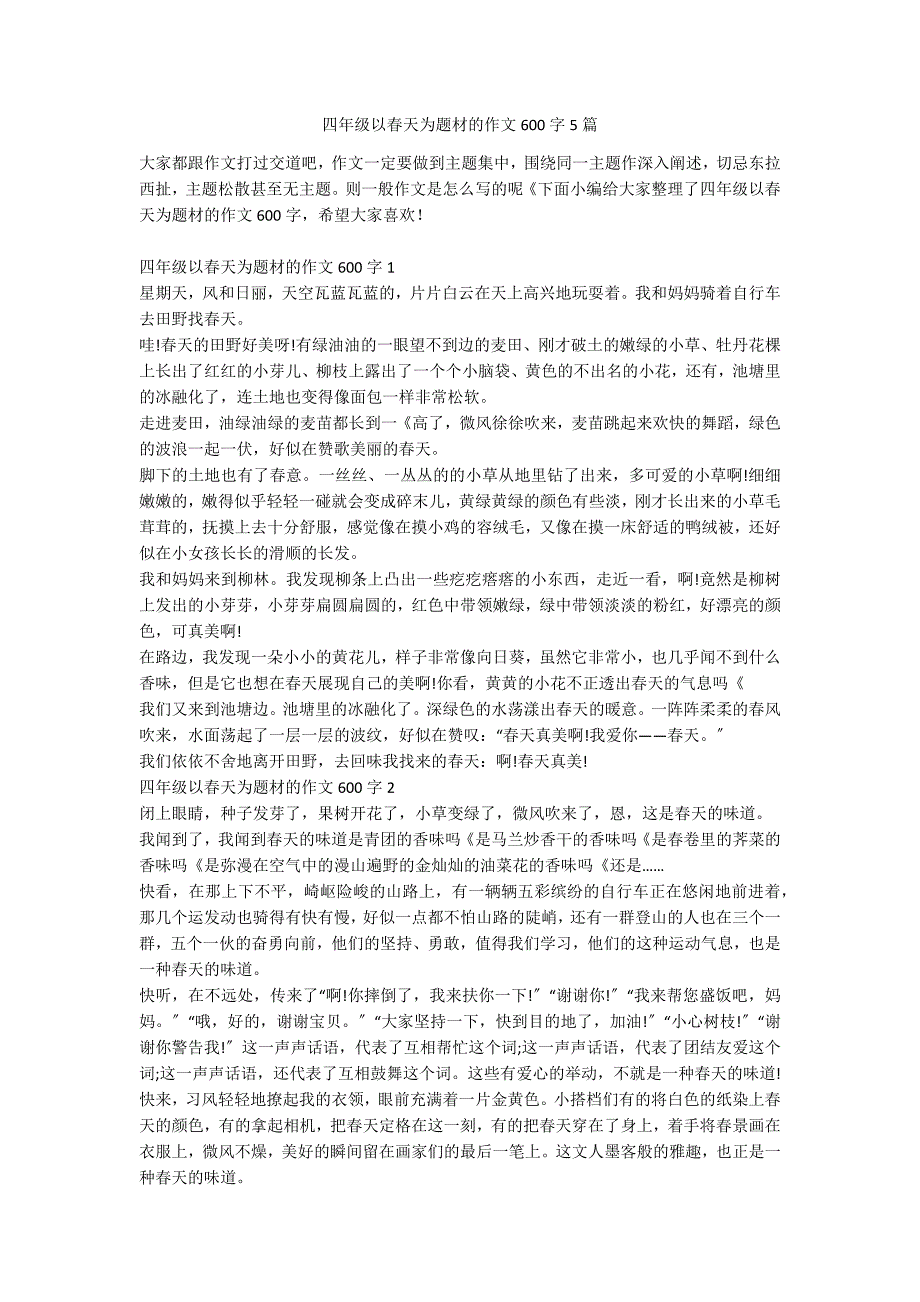 四年级以春天为题材的作文 600 字 5 篇

大家都跟作文打过交道吧，作文一定要做到主题集中，围绕同一主题作深入阐述，切忌东拉西扯，主题松散甚至无主题。则一般作文是怎么写的呢《下面小编给大家整理了四年级以春天为题材的作文 600 字，希望大家喜欢！

四年级以春天为题材的作文 600 字 1
星期天，风和日丽，天空瓦蓝瓦蓝的，片片白云在天上高兴地玩耍着。我和妈妈骑着自行车去田野找春天。
哇!春天的田野好美呀!有绿油油的一眼望不到边的麦田、刚才破土的嫩绿的小草、牡丹花棵上长出了红红的小芽儿、柳枝上露出了一个个小脑袋、黄色的不出名的小花，还有，池塘里的冰融化了，连土地也变得像面包一样非常松软。
走进麦田，油绿油绿的麦苗都长到一《高了，微风徐徐吹来，麦苗跳起来欢快的舞蹈，绿色的波浪一起一伏，好似在赞歌美丽的春天。
脚下的土地也有了春意。一丝丝、一丛丛的的小草从地里钻了出来，多可爱的小草啊!细细嫩嫩的，嫩得似乎轻轻一碰就会变成碎末儿，黄绿黄绿的颜色有些淡，刚才长出来的小草毛茸茸的，抚摸上去十分舒服，感觉像在摸小鸡的容绒毛，又像在摸一床舒适的鸭绒被，还好似在小女孩长长的滑顺的长发。
我和妈妈来到柳林。我发现柳条上凸出一些疙疙瘩瘩的小东西，走近一看，啊!竟然是柳树上发出的小芽芽，小芽芽扁圆扁圆的，红色中带领嫩绿，绿中带领淡淡的粉红，好漂亮的颜色，可真美啊!
在路边，我发现一朵小小的黄花儿，样子非常像向日葵，虽然它非常小，也几乎闻不到什么香味，但是它也想在春天展现自己的美啊!你看，黄黄的小花不正透出春天的气息吗《
我们又来到池塘边。池塘里的冰融化了。深绿色的水荡漾出春天的暖意。一阵阵柔柔的春风吹来，水面荡起了一层一层的波纹，好似在赞叹：“春天真美啊!我爱你——春天。”
我们依依不舍地离开田野，去回味我找来的春天：啊!春天真美!
四年级以春天为题材的作文 600 字 2
闭上眼睛，种子发芽了，果树开花了，小草变绿了，微风吹来了，恩，这是春天的味道。
我闻到了，我闻到春天的味道是青团的香味吗《是马兰炒香干的香味吗《是春卷里的荠菜的香味吗《是弥漫在空气中的漫山遍野的金灿灿的油菜花的香味吗《还是......
快看，在那上下不平，崎岖险峻的山路上，有一辆辆五彩缤纷的自行车正在悠闲地前进着，那几个运发动也骑得有快有慢，好似一点都不怕山路的陡峭，还有一群登山的人也在三个一群，五个一伙的奋勇向前，他们的坚持、勇敢，值得我们学习，他们的这种运动气息，也是一种春天的味道。
快听，在不远处，传来了“啊!你摔倒了，我来扶你一下!”“谢谢你!”“我来帮您盛饭吧，妈妈。”“哦，好的，谢谢宝贝。”“大家坚持一下，快到目的地了，加油!”“小心树枝!”“谢谢你警告我!”这一声声话语，代表了互相帮忙这个词;这一声声话语，代表了团结友爱这个词;这一声声话语，还代表了互相鼓舞这个词。这些有爱心的举动，不就是一种春天的味道!
快来，习风轻轻地撩起我的衣领，眼前充满着一片金黄色。小搭档们有的将白色的纸染上春天的颜色，有的拿起相机，把春天定格在这一刻，有的把春天穿在了身上，着手将春景画在衣服上，微风不燥，美好的瞬间留在画家们的最后一笔上。这文人墨客般的雅趣，也正是一种春天的味道。